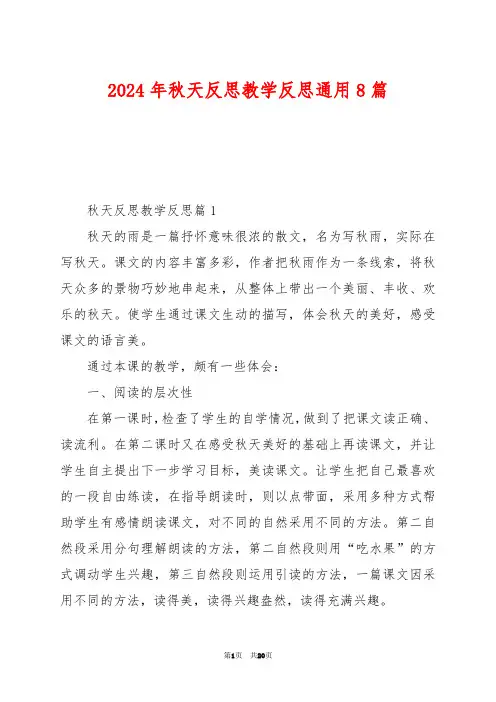 2024年秋天反思教学反思通用8篇

秋天反思教学反思篇1

秋天的雨是一篇抒怀意味很浓的散文，名为写秋雨，实际在写秋天。课文的内容丰富多彩，作者把秋雨作为一条线索，将秋天众多的景物巧妙地串起来，从整体上带出一个美丽、丰收、欢乐的秋天。使学生通过课文生动的描写，体会秋天的美好，感受课文的语言美。

通过本课的教学，颇有一些体会：

一、阅读的层次性

在第一课时，检查了学生的自学情况，做到了把课文读正确、读流利。在第二课时又在感受秋天美好的基础上再读课文，并让学生自主提出下一步学习目标，美读课文。让学生把自己最喜欢的一段自由练读，在指导朗读时，则以点带面，采用多种方式帮助学生有感情朗读课文，对不同的自然采用不同的方法。第二自然段采用分句理解朗读的方法，第二自然段则用“吃水果”的方式调动学生兴趣，第三自然段则运用引读的方法，一篇课文因采用不同的方法，读得美，读得兴趣盎然，读得充满兴趣。

第1页 共20页